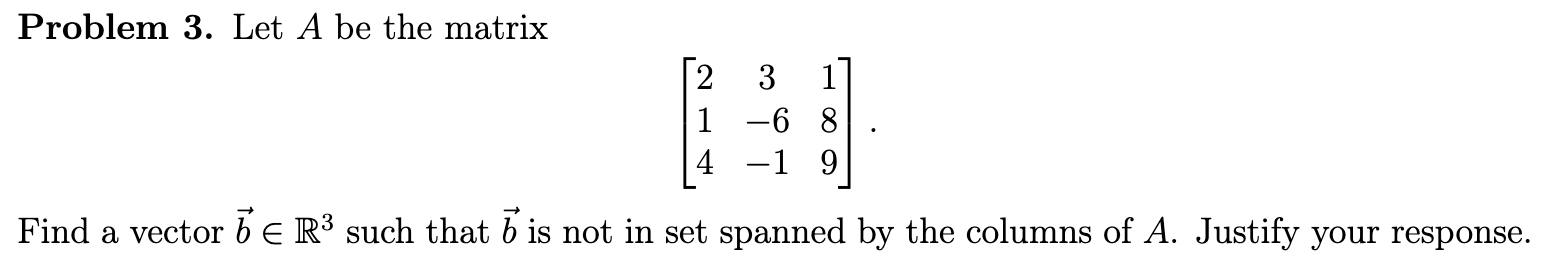 **Problem 3.** Let $A$ be the matrix

$$\begin{bmatrix} 2 & 3 & 1 \\ 1 & -6 & 8 \\ 4 & -1 & 9 \end{bmatrix}.$$

Find a vector $\vec{b} \in \mathbb{R}^3$ such that $\vec{b}$ is not in set spanned by the columns of $A$. Justify your response.